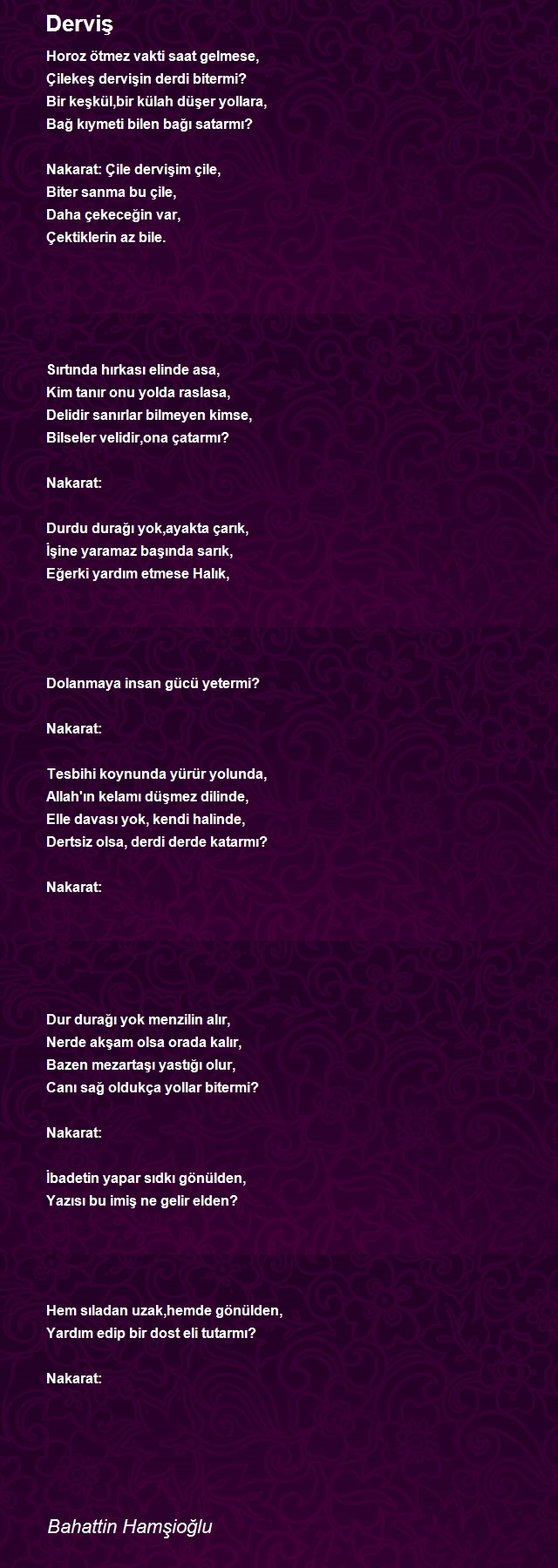 Derviş

Horoz ötmez vakti saat gelmese,
Çilekeş dervişin derdi bitermi?
Bir keşkül,bir külah düşer yollara,
Bağ kıymeti bilen bağı satarmı?

Nakarat: Çile dervişim çile,
Biter sanma bu çile,
Daha çekeceğin var,
Çektiklerin az bile.

Sırtında hırkası elinde asa,
Kim tanır onu yolda raslasa,
Delidir sanırlar bilmeyen kimse,
Bilseler velidir,ona çatarmı?

Nakarat:

Durdu durağı yok,ayakta çarık,
İşine yaramaz başında sarık,
Eğerki yardım etmese Halık,

Dolanmaya insan gücü yetermi?

Nakarat:

Tesbihi koynunda yürür yolunda,
Allah'ın kelamı düşmez dilinde,
Elle davası yok, kendi halinde,
Dertsiz olsa, derdi derde katarmı?

Nakarat:

Dur durağı yok menzilin alır,
Nerde akşam olsa orada kalır,
Bazen mezartaşı yastığı olur,
Canı sağ oldukça yollar bitermi?

Nakarat:

İbadetin yapar sıdkı gönülden,
Yazısı bu imiş ne gelir elden?

Hem sıladan uzak,hemde gönülden,
Yardım edip bir dost eli tutarmı?

Nakarat:

Bahattin Hamşioğlu